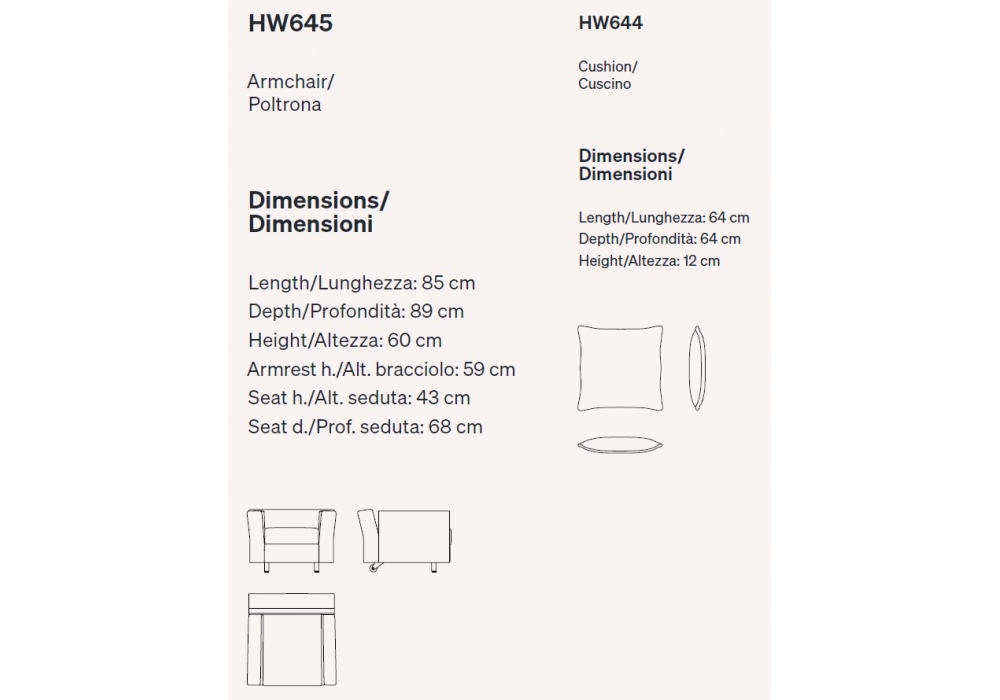 HW645

Armchair/
Poltrona

Dimensions/
Dimensioni

Length/Lunghezza: 85 cm
Depth/Profondità: 89 cm
Height/Altezza: 60 cm
Armrest h./Alt. bracciolo: 59 cm
Seat h./Alt. seduta: 43 cm
Seat d./Prof. seduta: 68 cm

HW644

Cushion/
Cuscino

Dimensions/
Dimensioni

Length/Lunghezza: 64 cm
Depth/Profondità: 64 cm
Height/Altezza: 12 cm